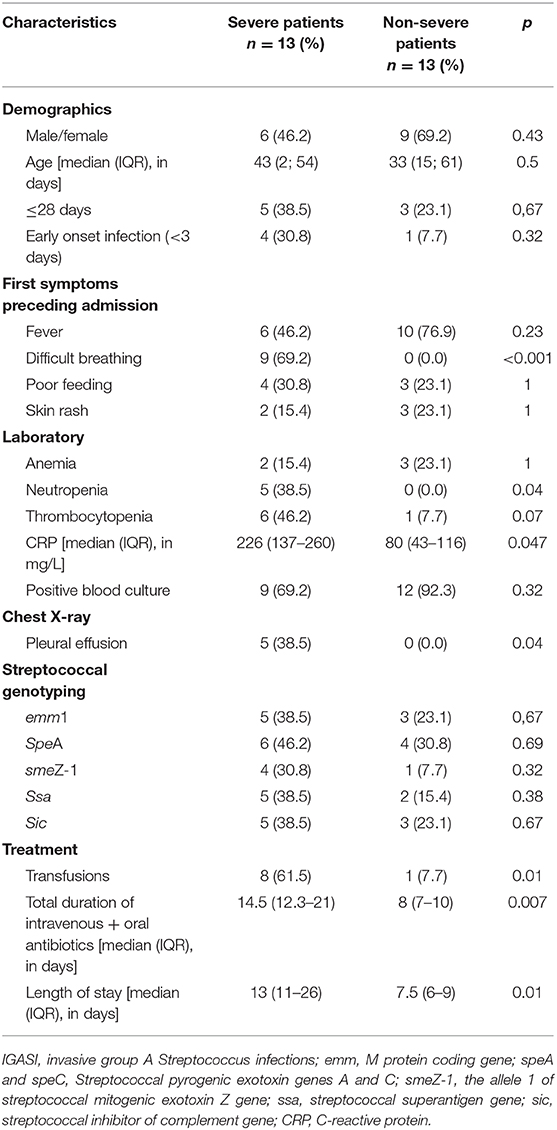 | Characteristics | Severe patients $n = 13$ (%) | Non-severe patients $n = 13$ (%) | $p$ |
|---|---|---|---|
| **Demographics** | | | |
| Male/female | 6 (46.2) | 9 (69.2) | 0.43 |
| Age [median (IQR), in days] | 43 (2; 54) | 33 (15; 61) | 0.5 |
| ≤28 days | 5 (38.5) | 3 (23.1) | 0,67 |
| Early onset infection (<3 days) | 4 (30.8) | 1 (7.7) | 0.32 |
| **First symptoms preceding admission** | | | |
| Fever | 6 (46.2) | 10 (76.9) | 0.23 |
| Difficult breathing | 9 (69.2) | 0 (0.0) | <0.001 |
| Poor feeding | 4 (30.8) | 3 (23.1) | 1 |
| Skin rash | 2 (15.4) | 3 (23.1) | 1 |
| **Laboratory** | | | |
| Anemia | 2 (15.4) | 3 (23.1) | 1 |
| Neutropenia | 5 (38.5) | 0 (0.0) | 0.04 |
| Thrombocytopenia | 6 (46.2) | 1 (7.7) | 0.07 |
| CRP [median (IQR), in mg/L] | 226 (137–260) | 80 (43–116) | 0.047 |
| Positive blood culture | 9 (69.2) | 12 (92.3) | 0.32 |
| **Chest X-ray** | | | |
| Pleural effusion | 5 (38.5) | 0 (0.0) | 0.04 |
| **Streptococcal genotyping** | | | |
| emm1 | 5 (38.5) | 3 (23.1) | 0,67 |
| SpeA | 6 (46.2) | 4 (30.8) | 0.69 |
| smeZ-1 | 4 (30.8) | 1 (7.7) | 0.32 |
| Ssa | 5 (38.5) | 2 (15.4) | 0.38 |
| Sic | 5 (38.5) | 3 (23.1) | 0.67 |
| **Treatment** | | | |
| Transfusions | 8 (61.5) | 1 (7.7) | 0.01 |
| Total duration of intravenous + oral antibiotics [median (IQR), in days] | 14.5 (12.3–21) | 8 (7–10) | 0.007 |
| Length of stay [median (IQR), in days] | 13 (11–26) | 7.5 (6–9) | 0.01 |

IGASI, invasive group A Streptococcus infections; emm, M protein coding gene; speA and speC, Streptococcal pyrogenic exotoxin genes A and C; smeZ-1, the allele 1 of streptococcal mitogenic exotoxin Z gene; ssa, streptococcal superantigen gene; sic, streptococcal inhibitor of complement gene; CRP, C-reactive protein.